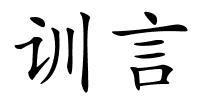 训言